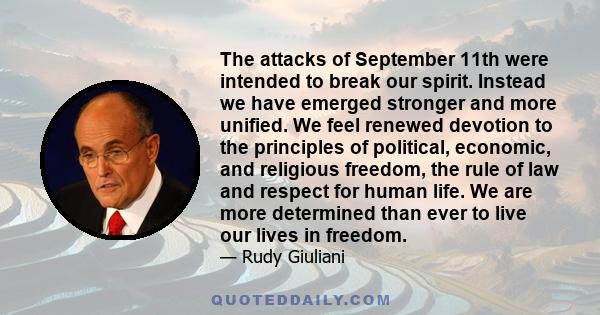 The attacks of September 11th were intended to break our spirit. Instead we have emerged stronger and more unified. We feel renewed devotion to the principles of political, economic, and religious freedom, the rule of law and respect for human life. We are more determined than ever to live our lives in freedom.

— Rudy Giuliani

QUOTEDDAILY.COM